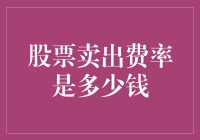 股票卖出费率是多少钱